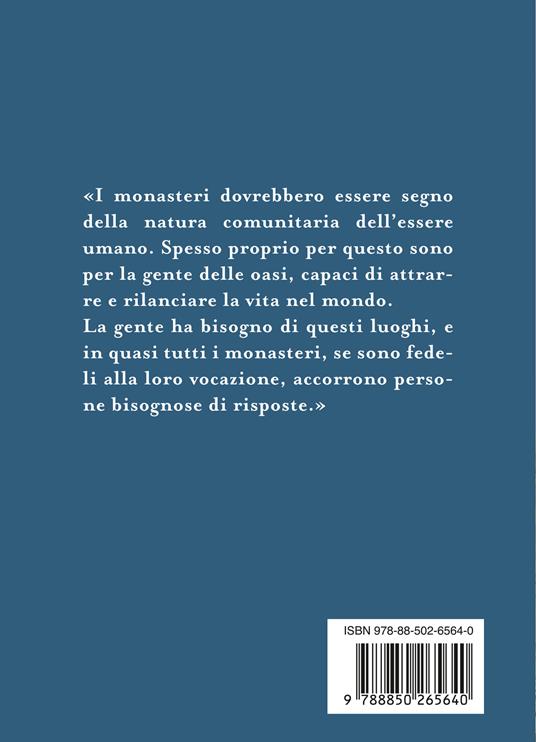 «I monasteri dovrebbero essere segno della natura comunitaria dell'essere umano. Spesso proprio per questo sono per la gente delle oasi, capaci di attrarre e rilanciare la vita nel mondo.
La gente ha bisogno di questi luoghi, e in quasi tutti i monasteri, se sono fedeli alla loro vocazione, accorrono persone bisognose di risposte.»

ISBN 978-88-502-6564-0

9 788850 265640